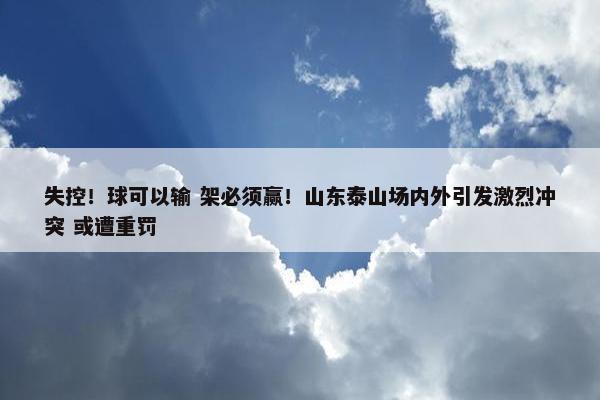 失控！球可以输 架必须赢！山东泰山场内外引发激烈冲突 或遭重罚